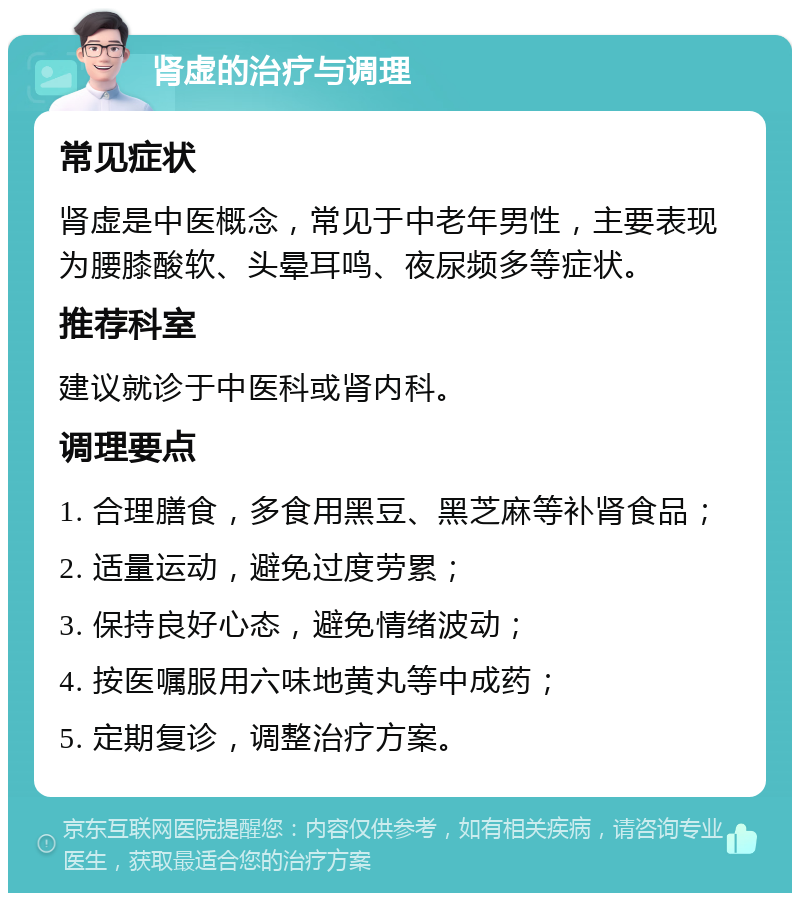 肾虚的治疗与调理

常见症状

肾虚是中医概念，常见于中老年男性，主要表现为腰膝酸软、头晕耳鸣、夜尿频多等症状。

推荐科室

建议就诊于中医科或肾内科。

调理要点

1. 合理膳食，多食用黑豆、黑芝麻等补肾食品；

2. 适量运动，避免过度劳累；

3. 保持良好心态，避免情绪波动；

4. 按医嘱服用六味地黄丸等中成药；

5. 定期复诊，调整治疗方案。

京东互联网医院提醒您：内容仅供参考，如有相关疾病，请咨询专业医生，获取最适合您的治疗方案